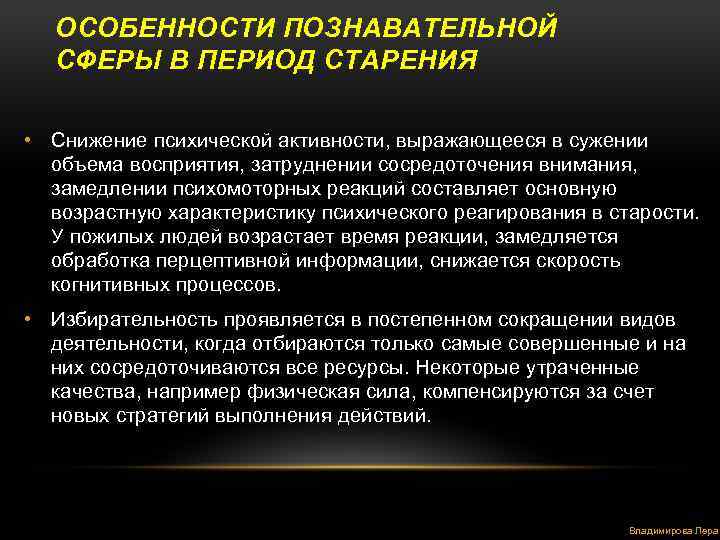 ОСОБЕННОСТИ ПОЗНАВАТЕЛЬНОЙ СФЕРЫ В ПЕРИОД СТАРЕНИЯ

• Снижение психической активности, выражающееся в сужении объема восприятия, затруднении сосредоточения внимания, замедлении психомоторных реакций составляет основную возрастную характеристику психического реагирования в старости. У пожилых людей возрастает время реакции, замедляется обработка перцептивной информации, снижается скорость когнитивных процессов.

• Избирательность проявляется в постепенном сокращении видов деятельности, когда отбираются только самые совершенные и на них сосредоточиваются все ресурсы. Некоторые утраченные качества, например физическая сила, компенсируются за счет новых стратегий выполнения действий.

Владимирова Лера